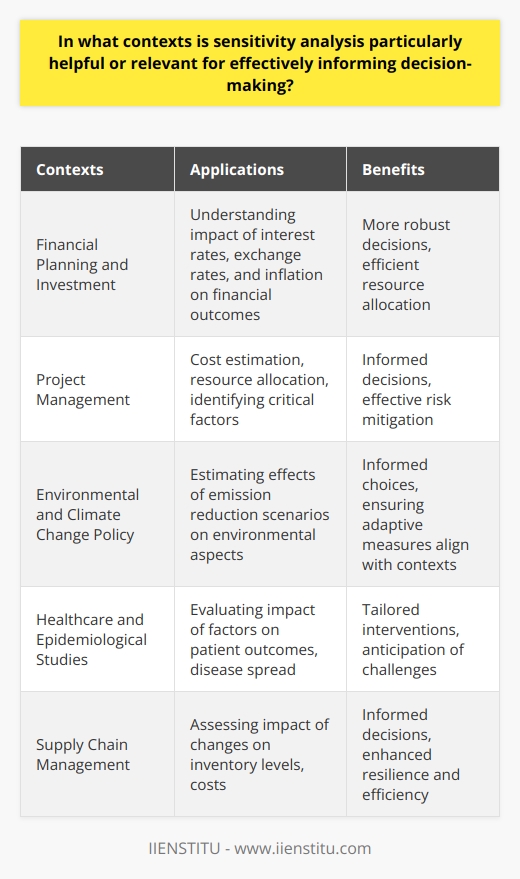 In what contexts is sensitivity analysis particularly helpful or relevant for effectively informing decision-making?

| Contexts | Applications | Benefits |
|---|---|---|
| Financial Planning and Investment | Understanding impact of interest rates, exchange rates, and inflation on financial outcomes | More robust decisions, efficient resource allocation |
| Project Management | Cost estimation, resource allocation, identifying critical factors | Informed decisions, effective risk mitigation |
| Environmental and Climate Change Policy | Estimating effects of emission reduction scenarios on environmental aspects | Informed choices, ensuring adaptive measures align with contexts |
| Healthcare and Epidemiological Studies | Evaluating impact of factors on patient outcomes, disease spread | Tailored interventions, anticipation of challenges |
| Supply Chain Management | Assessing impact of changes on inventory levels, costs | Informed decisions, enhanced resilience and efficiency |

IIENSTITU - www.iienstitu.com